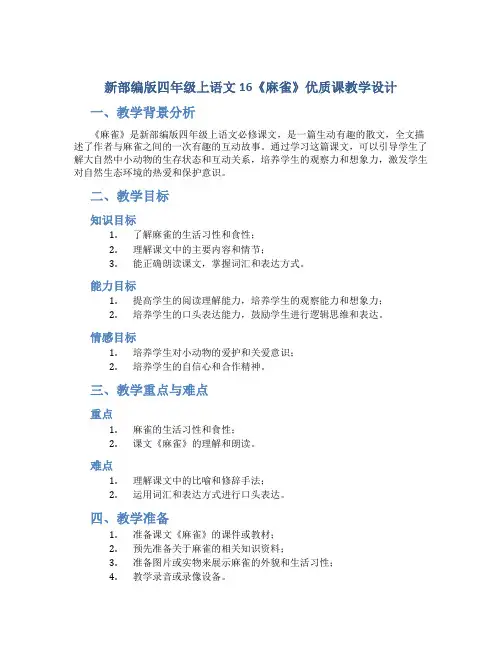 新部编版四年级上语文 16《麻雀》优质课教学设计

一、教学背景分析

《麻雀》是新部编版四年级上语文必修课文，是一篇生动有趣的散文，全文描述了作者与麻雀之间的一次有趣的互动故事。通过学习这篇课文，可以引导学生了解大自然中小动物的生存状态和互动关系，培养学生的观察力和想象力，激发学生对自然生态环境的热爱和保护意识。

二、教学目标

知识目标

1. 了解麻雀的生活习性和食性；
2. 理解课文中的主要内容和情节；
3. 能正确朗读课文，掌握词汇和表达方式。

能力目标

1. 提高学生的阅读理解能力，培养学生的观察能力和想象力；
2. 培养学生的口头表达能力，鼓励学生进行逻辑思维和表达。

情感目标

1. 培养学生对小动物的爱护和关爱意识；
2. 培养学生的自信心和合作精神。

三、教学重点与难点

重点

1. 麻雀的生活习性和食性；
2. 课文《麻雀》的理解和朗读。

难点

1. 理解课文中的比喻和修辞手法；
2. 运用词汇和表达方式进行口头表达。

四、教学准备

1. 准备课文《麻雀》的课件或教材；
2. 预先准备关于麻雀的相关知识资料；
3. 准备图片或实物来展示麻雀的外貌和生活习性；
4. 教学录音或录像设备。